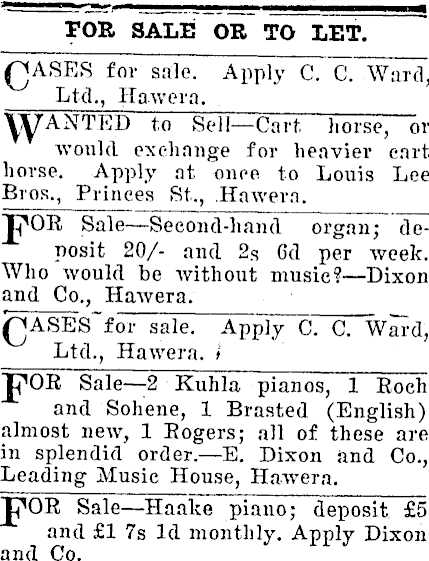 FOR SALE OR TO LET.

CASES for sale. Apply C. C. Ward, Ltd., Hawera.

WANTED to Sell—Cart horse, or would exchange for heavier cart horse. Apply at once to Louis Lee Bros., Princes St., Hawera.

FOR Sale—Second-hand organ; deposit 20/- and 2s 6d per week. Who would be without music?—Dixon and Co., Hawera.

CASES for sale. Apply C. C. Ward, Ltd., Hawera.

FOR Sale—2 Kuhla pianos, 1 Roch and Sohene, 1 Brasted (English) almost new, 1 Rogers; all of these are in splendid order.—E. Dixon and Co., Leading Music House, Hawera.

FOR Sale—Haake piano; deposit £5 and £1 7s 1d monthly. Apply Dixon and Co.